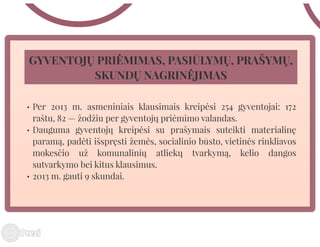 GYVENTOJŲ PRIĖMIMAS, PASIŪLYMŲ, PRAŠYMŲ, SKUNDŲ NAGRINĖJIMAS

• Per 2013 m. asmeniniais klausimais kreipėsi 254 gyventojai: 172 raštu, 82 – žodžiu per gyventojų priėmimo valandas.
• Dauguma gyventojų kreipėsi su prašymais suteikti materialinę paramą, padėti išspręsti žemės, socialinio būsto, vietinės rinkliavos mokesčio už komunalinių atliekų tvarkymą, kelio dangos sutvarkymo bei kitus klausimus.
• 2013 m. gauti 9 skundai.

Prezi